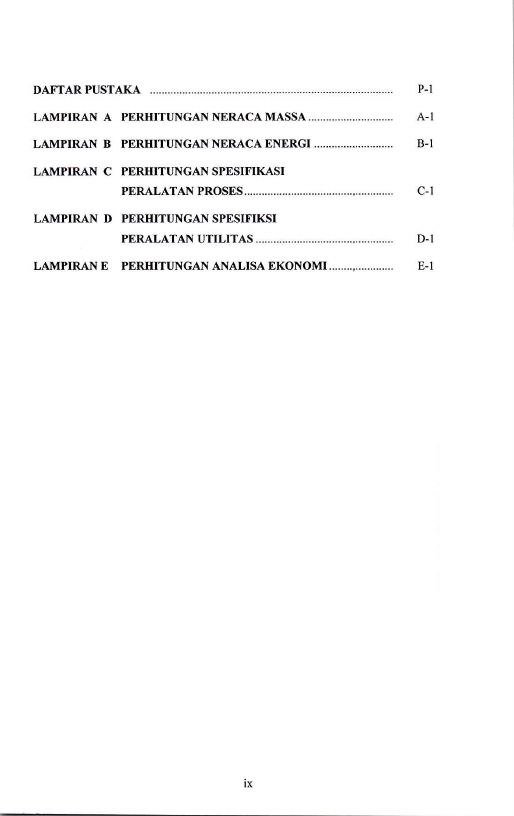 DAFTAR PUSTAKA P-1

LAMPIRAN A PERHITUNGAN NERACA MASSA A-1

LAMPIRAN B PERHITUNGAN NERACA ENERGI B-1

LAMPIRAN C PERHITUNGAN SPESIFIKASI
PERALATAN PROSES C-1

LAMPIRAN D PERHITUNGAN SPESIFIKSI
PERALATAN UTILITAS D-1

LAMPIRAN E PERHITUNGAN ANALISA EKONOMI E-1

ix